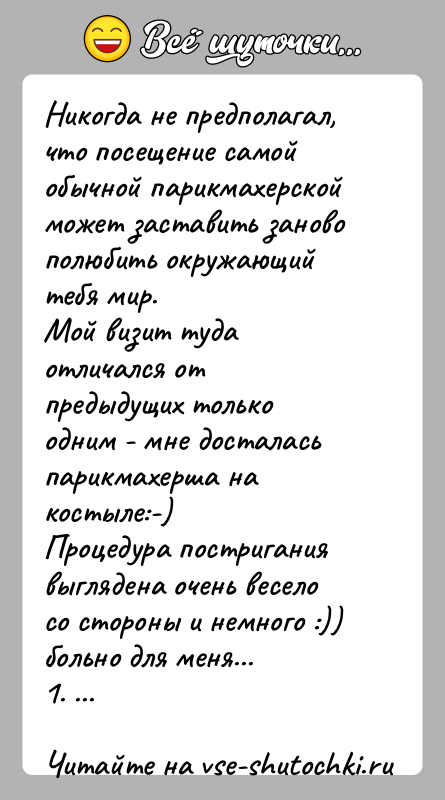 Всё шуточки...

Никогда не предполагал, что посещение самой обычной парикмахерской может заставить заново полюбить окружающий тебя мир.
Мой визит туда отличался от предыдущих только одним - мне досталась парикмахерша на костыле:-)
Процедура постригания выглядена очень весело со стороны и немного :)) больно для меня...
1. ...

Читайте на vse-shutochki.ru